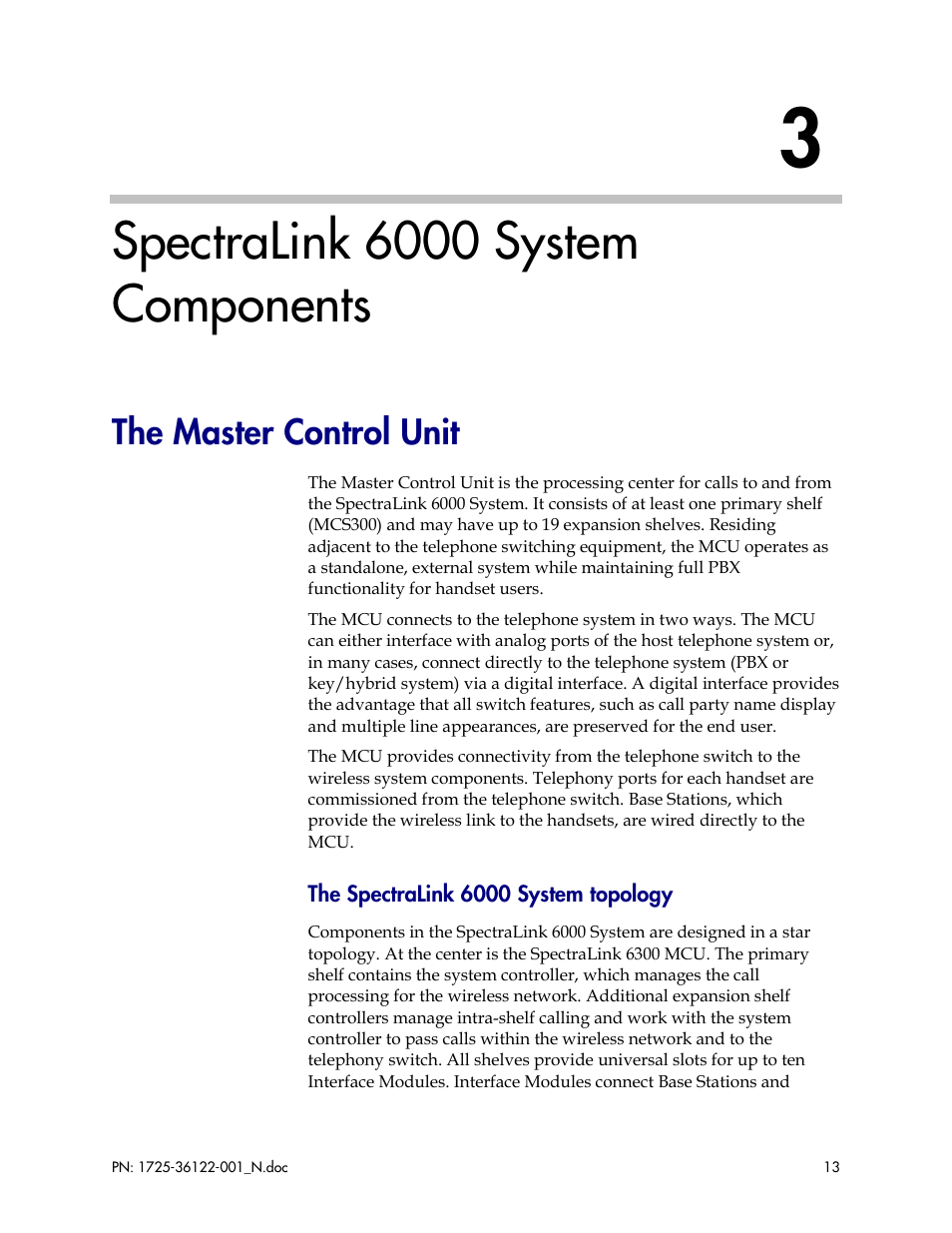 3

SpectraLink 6000 System Components

The Master Control Unit

The Master Control Unit is the processing center for calls to and from the SpectraLink 6000 System. It consists of at least one primary shelf (MCS300) and may have up to 19 expansion shelves. Residing adjacent to the telephone switching equipment, the MCU operates as a standalone, external system while maintaining full PBX functionality for handset users.

The MCU connects to the telephone system in two ways. The MCU can either interface with analog ports of the host telephone system or, in many cases, connect directly to the telephone system (PBX or key/hybrid system) via a digital interface. A digital interface provides the advantage that all switch features, such as call party name display and multiple line appearances, are preserved for the end user.

The MCU provides connectivity from the telephone switch to the wireless system components. Telephony ports for each handset are commissioned from the telephone switch. Base Stations, which provide the wireless link to the handsets, are wired directly to the MCU.

The SpectraLink 6000 System topology

Components in the SpectraLink 6000 System are designed in a star topology. At the center is the SpectraLink 6300 MCU. The primary shelf contains the system controller, which manages the call processing for the wireless network. Additional expansion shelf controllers manage intra-shelf calling and work with the system controller to pass calls within the wireless network and to the telephony switch. All shelves provide universal slots for up to ten Interface Modules. Interface Modules connect Base Stations and

PN: 1725-36122-001_N.doc

13